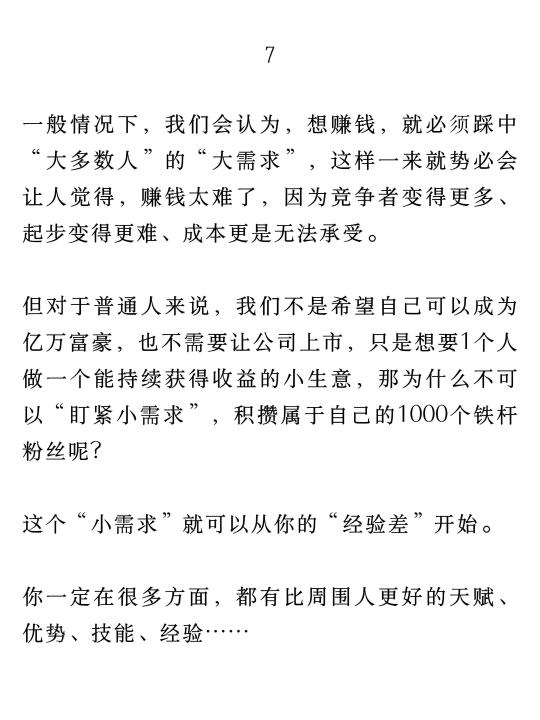 7

一般情况下，我们会认为，想赚钱，就必须踩中“大多数人”的“大需求”，这样一来就势必会让人觉得，赚钱太难了，因为竞争者变得更多、起步变得更难、成本更是无法承受。

但对于普通人来说，我们不是希望自己可以成为亿万富豪，也不需要让公司上市，只是想要1个人做一个能持续获得收益的小生意，那为什么不可以“盯紧小需求”，积攒属于自己的1000个铁杆粉丝呢？

这个“小需求”就可以从你的“经验差”开始。

你一定在很多方面，都有比周围人更好的天赋、优势、技能、经验……